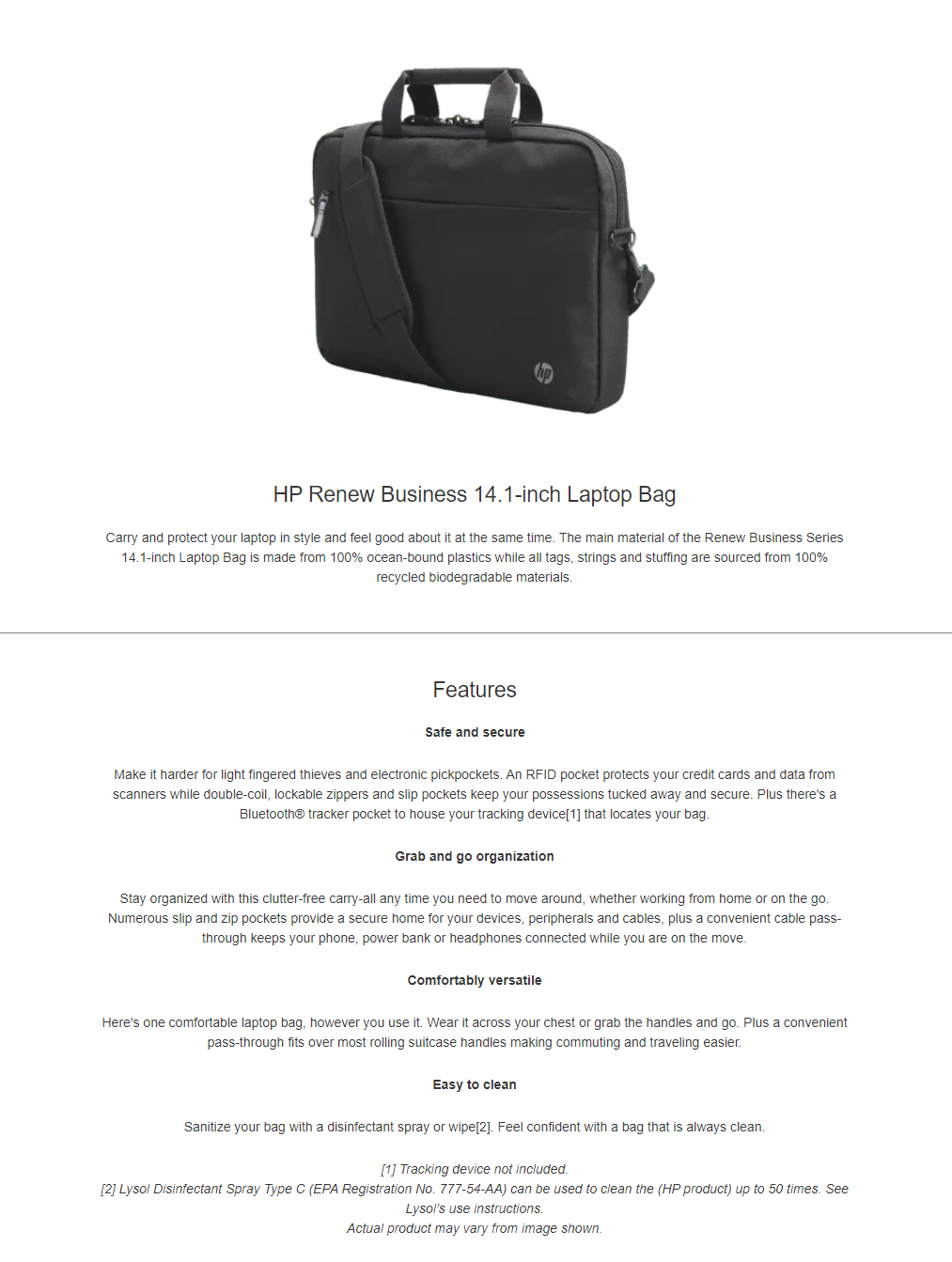 hp

HP Renew Business 14.1-inch Laptop Bag

Carry and protect your laptop in style and feel good about it at the same time. The main material of the Renew Business Series 14.1-inch Laptop Bag is made from 100% ocean-bound plastics while all tags, strings and stuffing are sourced from 100% recycled biodegradable materials.

Features

Safe and secure

Make it harder for light fingered thieves and electronic pickpockets. An RFID pocket protects your credit cards and data from scanners while double-coil, lockable zippers and slip pockets keep your possessions tucked away and secure. Plus there's a Bluetooth® tracker pocket to house your tracking device[1] that locates your bag.

Grab and go organization

Stay organized with this clutter-free carry-all any time you need to move around, whether working from home or on the go. Numerous slip and zip pockets provide a secure home for your devices, peripherals and cables, plus a convenient cable pass-through keeps your phone, power bank or headphones connected while you are on the move.

Comfortably versatile

Here's one comfortable laptop bag, however you use it. Wear it across your chest or grab the handles and go. Plus a convenient pass-through fits over most rolling suitcase handles making commuting and traveling easier.

Easy to clean

Sanitize your bag with a disinfectant spray or wipe[2]. Feel confident with a bag that is always clean.

[1] Tracking device not included.
[2] Lysol Disinfectant Spray Type C (EPA Registration No. 777-54-AA) can be used to clean the (HP product) up to 50 times. See Lysol's use instructions.
Actual product may vary from image shown.